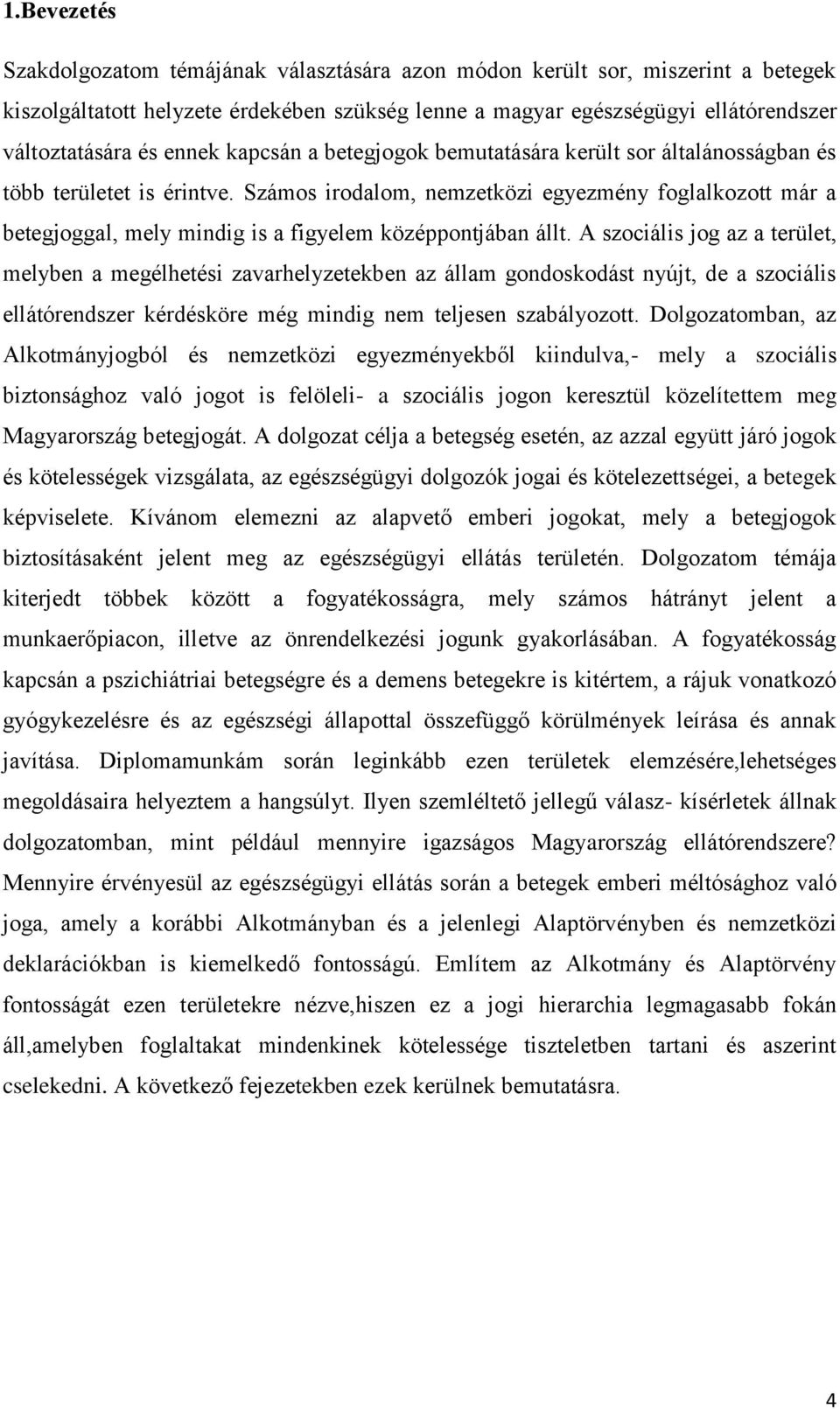 1.Bevezetés

Szakdolgozatom témájának választására azon módon került sor, miszerint a betegek kiszolgáltatott helyzete érdekében szükség lenne a magyar egészségügyi ellátórendszer változtatására és ennek kapcsán a betegjogok bemutatására került sor általánosságban és több területet is érintve. Számos irodalom, nemzetközi egyezmény foglalkozott már a betegjoggal, mely mindig is a figyelem középpontjában állt. A szociális jog az a terület, melyben a megélhetési zavarhelyzetekben az állam gondoskodást nyújt, de a szociális ellátórendszer kérdésköre még mindig nem teljesen szabályozott. Dolgozatomban, az Alkotmányjogból és nemzetközi egyezményekből kiindulva,- mely a szociális biztonsághoz való jogot is felöleli- a szociális jogon keresztül közelítettem meg Magyarország betegjogát. A dolgozat célja a betegség esetén, az azzal együtt járó jogok és kötelességek vizsgálata, az egészségügyi dolgozók jogai és kötelezettségei, a betegek képviselete. Kívánom elemezni az alapvető emberi jogokat, mely a betegjogok biztosításaként jelent meg az egészségügyi ellátás területén. Dolgozatom témája kiterjedt többek között a fogyatékosságra, mely számos hátrányt jelent a munkaerőpiacon, illetve az önrendelkezési jogunk gyakorlásában. A fogyatékosság kapcsán a pszichiátriai betegségre és a demens betegekre is kitértem, a rájuk vonatkozó gyógykezelésre és az egészségi állapottal összefüggő körülmények leírása és annak javítása. Diplomamunkám során leginkább ezen területek elemzésére,lehetséges megoldásaira helyeztem a hangsúlyt. Ilyen szemléltető jellegű válasz- kísérletek állnak dolgozatomban, mint például mennyire igazságos Magyarország ellátórendszere? Mennyire érvényesül az egészségügyi ellátás során a betegek emberi méltósághoz való joga, amely a korábbi Alkotmányban és a jelenlegi Alaptörvényben és nemzetközi deklarációkban is kiemelkedő fontosságú. Említem az Alkotmány és Alaptörvény fontosságát ezen területekre nézve,hiszen ez a jogi hierarchia legmagasabb fokán áll,amelyben foglaltakat mindenkinek kötelessége tiszteletben tartani és aszerint cselekedni. A következő fejezetekben ezek kerülnek bemutatásra.

4